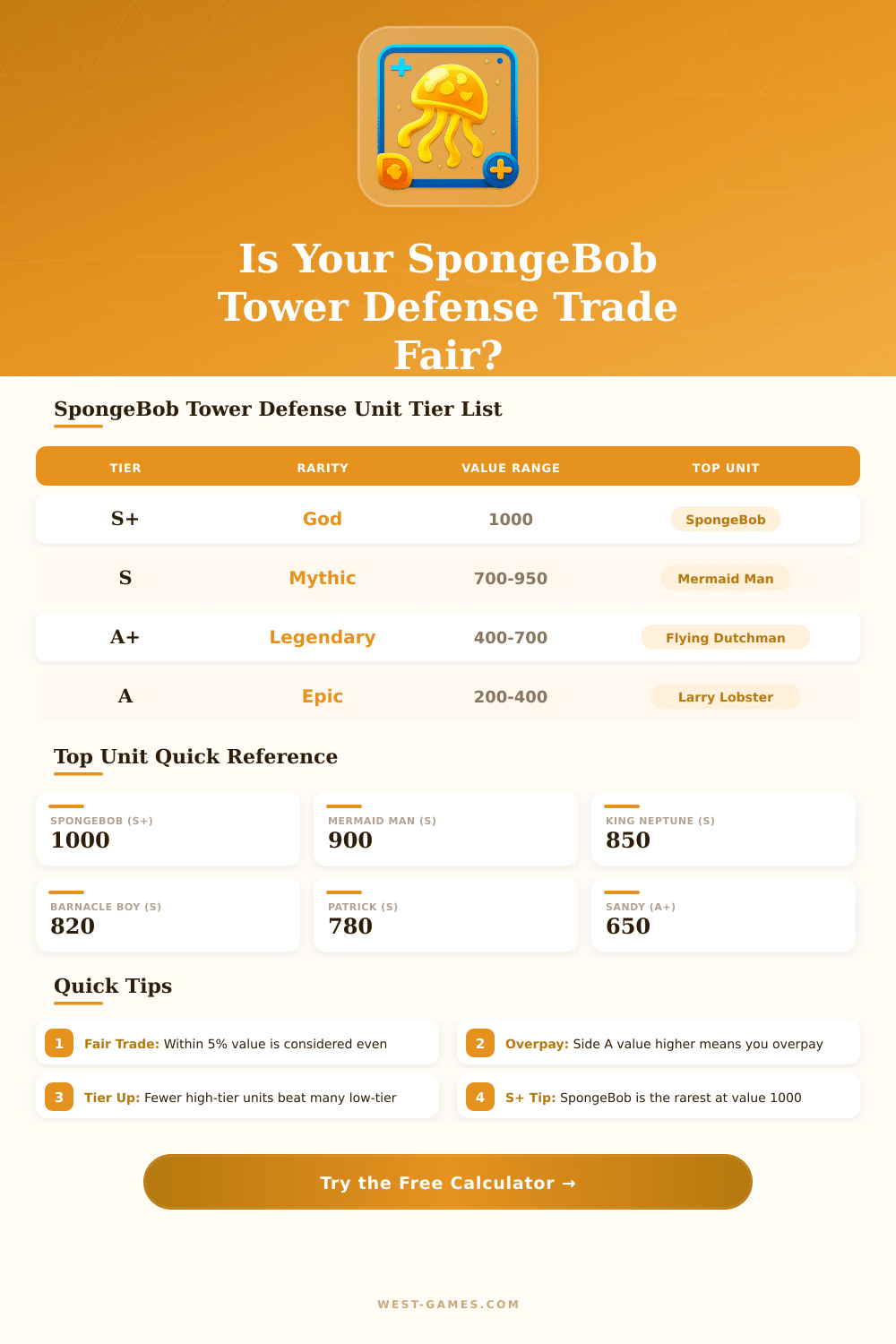 Is Your SpongeBob Tower Defense Trade Fair?

SpongeBob Tower Defense Unit Tier List

| TIER | RARITY | VALUE RANGE | TOP UNIT |
|---|---|---|---|
| S+ | God | 1000 | SpongeBob |
| S | Mythic | 700-950 | Mermaid Man |
| A+ | Legendary | 400-700 | Flying Dutchman |
| A | Epic | 200-400 | Larry Lobster |

Top Unit Quick Reference

SPONGEBOB (S+)
1000

MERMAID MAN (S)
900

KING NEPTUNE (S)
850

BARNACLE BOY (S)
820

PATRICK (S)
780

SANDY (A+)
650

Quick Tips

1 Fair Trade: Within 5% value is considered even

2 Overpay: Side A value higher means you overpay

3 Tier Up: Fewer high-tier units beat many low-tier

4 S+ Tip: SpongeBob is the rarest at value 1000

Try the Free Calculator →

WEST-GAMES.COM